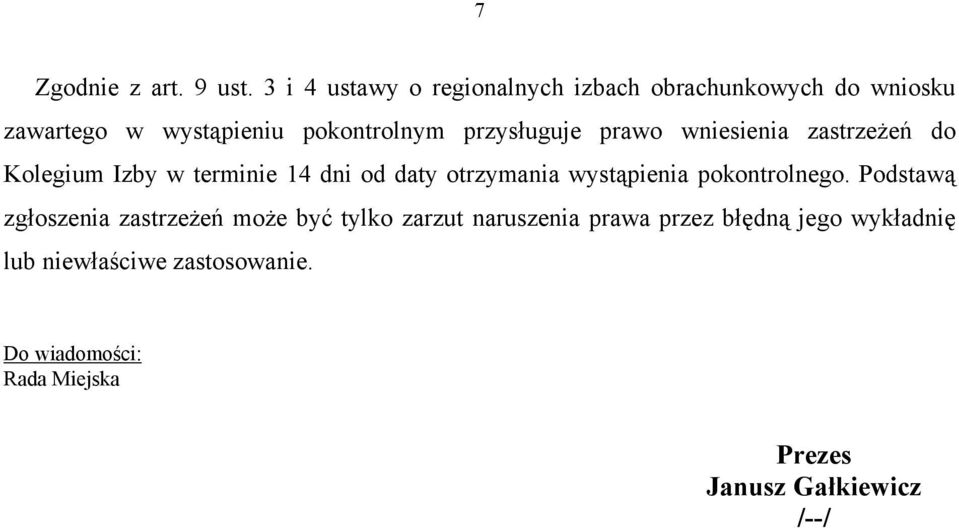 7

Zgodnie z art. 9 ust. 3 i 4 ustawy o regionalnych izbach obrachunkowych do wniosku zawartego w wystąpieniu pokontrolnym przysługuje prawo wniesienia zastrzeżeń do Kolegium Izby w terminie 14 dni od daty otrzymania wystąpienia pokontrolnego. Podstawą zgłoszenia zastrzeżeń może być tylko zarzut naruszenia prawa przez błędną jego wykładnię lub niewłaściwe zastosowanie.

Do wiadomości:
Rada Miejska

Prezes
Janusz Gałkiewicz
/--/